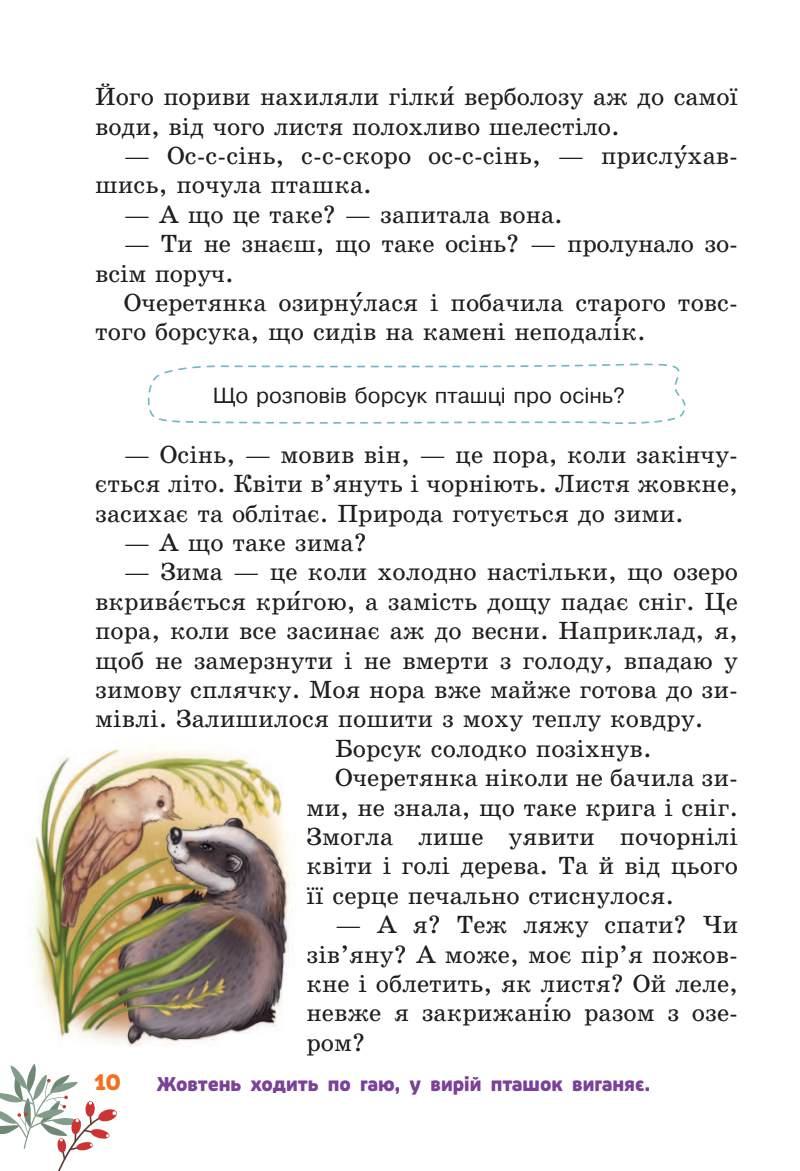 Його пориви нахиляли гілки́ верболозу аж до самої води, від чого листя полохливо шелестіло.

— Ос-с-сінь, с-с-скоро ос-с-сінь, — прислу́хавшись, почула пташка.

— А що це таке? — запитала вона.

— Ти не знаєш, що таке осінь? — пролунало зовсім поруч.

Очеретянка озирну́лася і побачила старого товстого борсука, що сидів на камені неподалі́к.

Що розповів борсук пташці про осінь?

— Осінь, — мовив він, — це пора, коли закінчується літо. Квіти в'януть і чорніють. Листя жовкне, засихає та облітає. Природа готується до зими.

— А що таке зима?

— Зима — це коли холодно настільки, що озеро вкрива́ється кри́гою, а замість дощу падає сніг. Це пора, коли все засинає аж до весни. Наприклад, я, щоб не замерзнути і не вмерти з голоду, впадаю у зимову сплячку. Моя нора вже майже готова до зимівлі. Залишилося пошити з моху теплу ковдру.

Борсук солодко позіхнув.

Очеретянка ніколи не бачила зими, не знала, що таке крига і сніг. Змогла лише уявити почорнілі квіти і голі дерева. Та й від цього її серце печально стиснулося.

— А я? Теж ляжу спати? Чи зів'яну? А може, моє пір'я пожовкне і облетить, як листя? Ой леле, невже я закрижані́ю разом з озером?

10 Жовтень ходить по гаю, у вирій пташок виганяє.